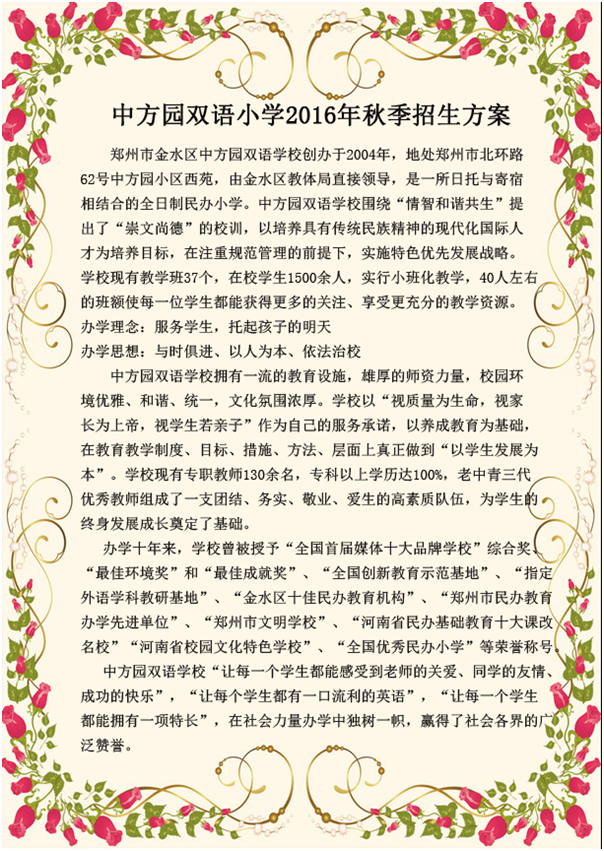 中方园双语小学2016年秋季招生方案

郑州市金水区中方园双语学校创办于2004年，地处郑州市北环路62号中方园小区西苑，由金水区教体局直接领导，是一所日托与寄宿相结合的全日制民办小学。中方园双语学校围绕“情智和谐共生”提出了“崇文尚德”的校训，以培养具有传统民族精神的现代化国际人才为培养目标，在注重规范管理的前提下，实施特色优先发展战略。学校现有教学班37个，在校学生1500余人，实行小班化教学，40人左右的班额使每一位学生都能获得更多的关注、享受更充分的教学资源。
办学理念：服务学生，托起孩子的明天
办学思想：与时俱进、以人为本、依法治校

中方园双语学校拥有一流的教育设施，雄厚的师资力量，校园环境优雅、和谐、统一，文化氛围浓厚。学校以“视质量为生命，视家长为上帝，视学生若亲子”作为自己的服务承诺，以养成教育为基础，在教育教学制度、目标、措施、方法、层面上真正做到“以学生发展为本”。学校现有专职教师130余名，专科以上学历达100%，老中青三代优秀教师组成了一支团结、务实、敬业、爱生的高素质队伍，为学生的终身发展成长奠定了基础。

办学十年来，学校曾被授予“全国首届媒体十大品牌学校”综合奖、“最佳环境奖”和“最佳成就奖”、“全国创新教育示范基地”、“指定外语学科教研基地”、“金水区十佳民办教育机构”、“郑州市民办教育办学先进单位”、“郑州市文明学校”、“河南省民办基础教育十大课改名校”“河南省校园文化特色学校”、“全国优秀民办小学”等荣誉称号。

中方园双语学校“让每一个学生都能感受到老师的关爱、同学的友情、成功的快乐”，“让每个学生都有一口流利的英语”，“让每一个学生都能拥有一项特长”，在社会力量办学中独树一帜，赢得了社会各界的广泛赞誉。